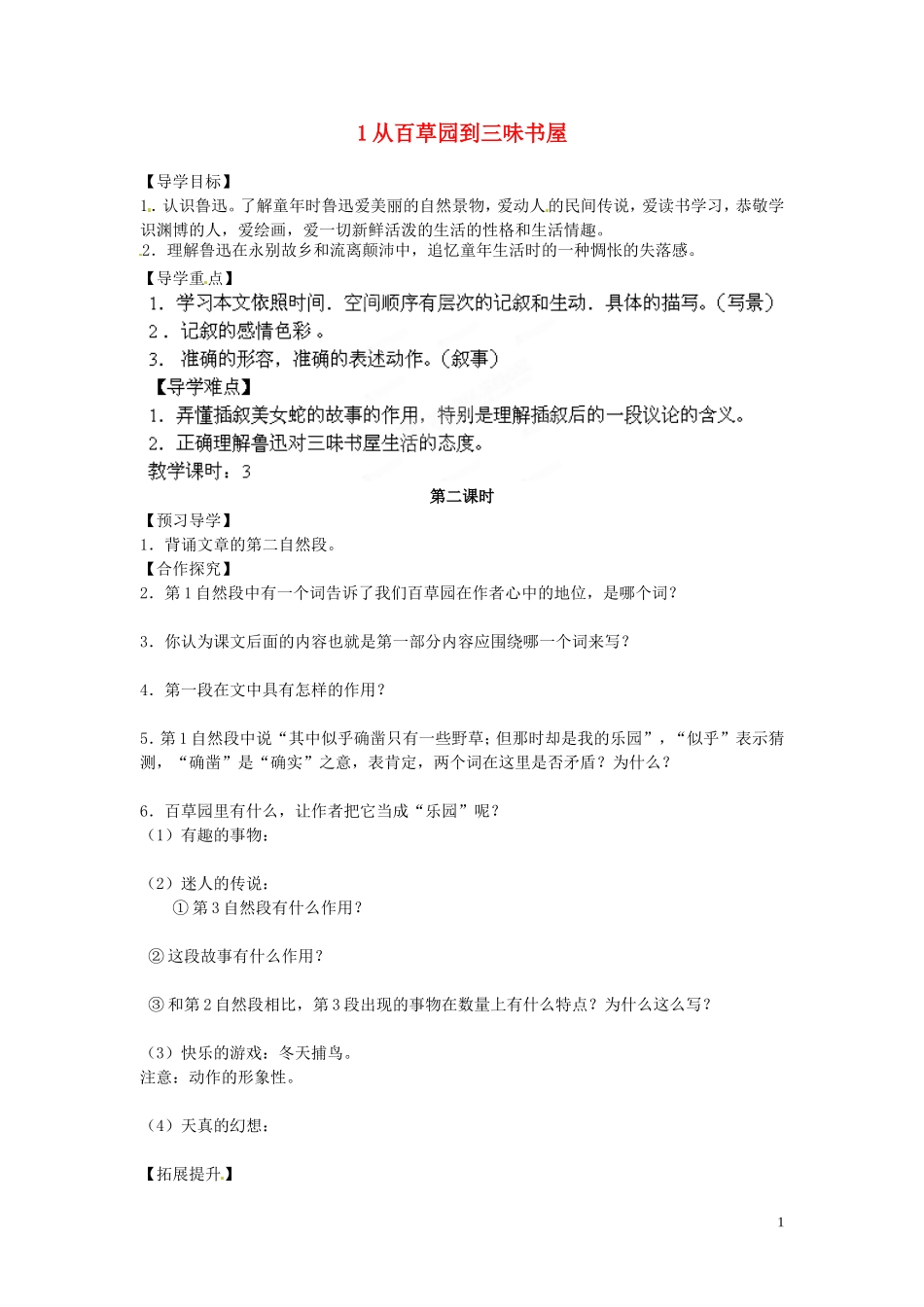 1 从百草园到三味书屋

【导学目标】
1. 认识鲁迅。了解童年时鲁迅爱美丽的自然景物，爱动人的民间传说，爱读书学习，恭敬学识渊博的人，爱绘画，爱一切新鲜活泼的生活的性格和生活情趣。
2. 理解鲁迅在永别故乡和流离颠沛中，追忆童年生活时的一种惆怅的失落感。

【导学重点】
1. 学习本文依照时间．空间顺序有层次的记叙和生动．具体的描写。（写景）
2．记叙的感情色彩 。
3. 准确的形容，准确的表述动作。(叙事)

【导学难点】
1. 弄懂插叙美女蛇的故事的作用，特别是理解插叙后的一段议论的含义。
2. 正确理解鲁迅对三味书屋生活的态度。
教学课时：3

第二课时

【预习导学】
1. 背诵文章的第二自然段。

【合作探究】
2. 第 1 自然段中有一个词告诉了我们百草园在作者心中的地位，是哪个词？

3. 你认为课文后面的内容也就是第一部分内容应围绕哪一个词来写？

4. 第一段在文中具有怎样的作用？

5. 第 1 自然段中说“其中似乎确凿只有一些野草；但那时却是我的乐园”，“似乎”表示猜测，“确凿”是“确实”之意，表肯定，两个词在这里是否矛盾？为什么？

6. 百草园里有什么，让作者把它当成“乐园”呢？
（1）有趣的事物：

（2）迷人的传说：
① 第 3 自然段有什么作用？

② 这段故事有什么作用？

③ 和第 2 自然段相比，第 3 段出现的事物在数量上有什么特点？为什么这么写？

（3）快乐的游戏：冬天捕鸟。
注意：动作的形象性。

（4）天真的幻想：

【拓展提升】

1